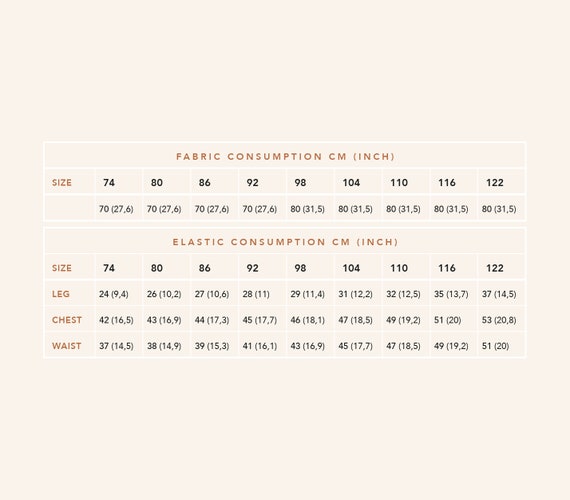 FABRIC CONSUMPTION CM (INCH)

| SIZE | 74 | 80 | 86 | 92 | 98 | 104 | 110 | 116 | 122 |
|---|---|---|---|---|---|---|---|---|---|
| | 70 (27,6) | 70 (27,6) | 70 (27,6) | 70 (27,6) | 80 (31,5) | 80 (31,5) | 80 (31,5) | 80 (31,5) | 80 (31,5) |

ELASTIC CONSUMPTION CM (INCH)

| SIZE | 74 | 80 | 86 | 92 | 98 | 104 | 110 | 116 | 122 |
|---|---|---|---|---|---|---|---|---|---|
| LEG | 24 (9,4) | 26 (10,2) | 27 (10,6) | 28 (11) | 29 (11,4) | 31 (12,2) | 32 (12,5) | 35 (13,7) | 37 (14,5) |
| CHEST | 42 (16,5) | 43 (16,9) | 44 (17,3) | 45 (17,7) | 46 (18,1) | 47 (18,5) | 49 (19,2) | 51 (20) | 53 (20,8) |
| WAIST | 37 (14,5) | 38 (14,9) | 39 (15,3) | 41 (16,1) | 43 (16,9) | 45 (17,7) | 47 (18,5) | 49 (19,2) | 51 (20) |